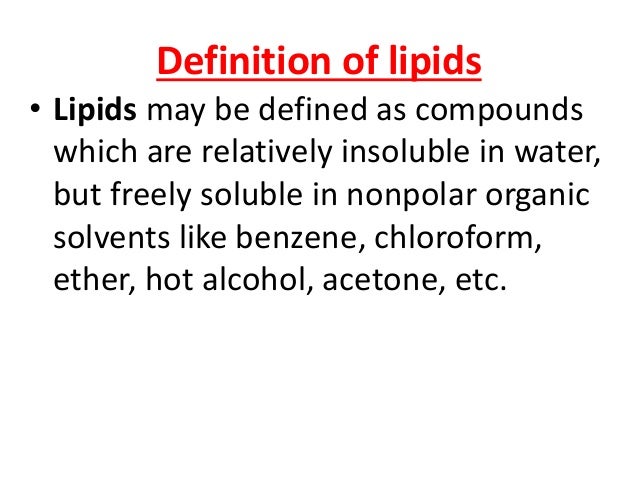 Definition of lipids

• Lipids may be defined as compounds which are relatively insoluble in water, but freely soluble in nonpolar organic solvents like benzene, chloroform, ether, hot alcohol, acetone, etc.